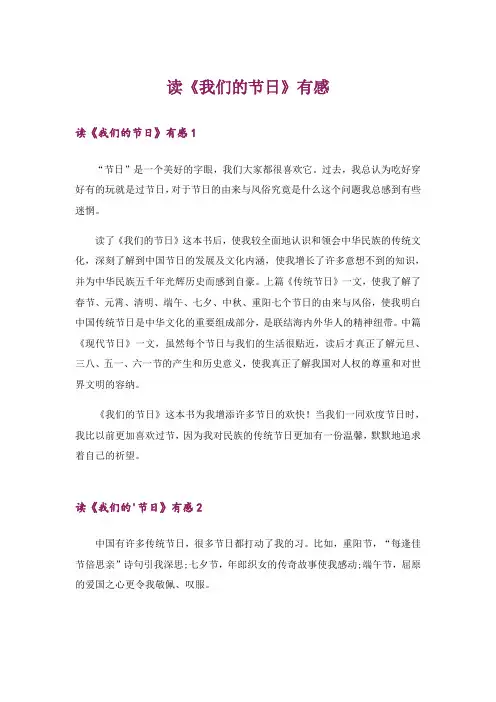 读《我们的节日》有感

读《我们的节日》有感1

“节日”是一个美好的字眼，我们大家都很喜欢它。过去，我总认为吃好穿好有的玩就是过节日，对于节日的由来与风俗究竟是什么这个问题我总感到有些迷惘。

读了《我们的节日》这本书后，使我较全面地认识和领会中华民族的传统文化，深刻了解到中国节日的发展及文化内涵，使我增长了许多意想不到的知识，并为中华民族五千年光辉历史而感到自豪。上篇《传统节日》一文，使我了解了春节、元宵、清明、端午、七夕、中秋、重阳七个节日的由来与风俗，使我明白中国传统节日是中华文化的重要组成部分，是联结海内外华人的精神纽带。中篇《现代节日》一文，虽然每个节日与我们的生活很贴近，读后才真正了解元旦、三八、五一、六一节的产生和历史意义，使我真正了解我国对人权的尊重和对世界文明的容纳。

《我们的节日》这本书为我增添许多节日的欢快！当我们一同欢度节日时，我比以前更加喜欢过节，因为我对民族的传统节日更加有一份温馨，默默地追求着自己的祈望。

读《我们的'节日》有感2

中国有许多传统节日，很多节日都打动了我的习。比如，重阳节，“每逢佳节倍思亲”诗句引我深思;七夕节，年郎织女的传奇故事使我感动;端午节，屈原的爱国之心更令我敬佩、叹服。